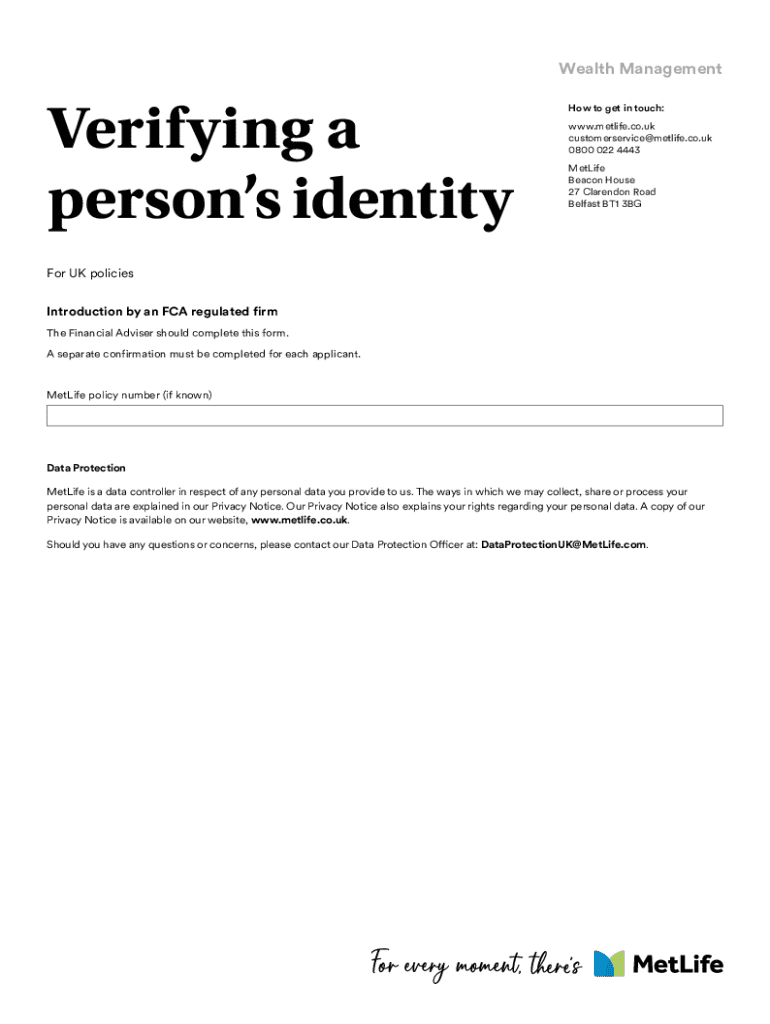 Wealth Management

Verifying a person's identity

How to get in touch:

www.metlife.co.uk
customerservice@metlife.co.uk
0800 022 4443

MetLife
Beacon House
27 Clarendon Road
Belfast BT1 3BG

For UK policies

Introduction by an FCA regulated firm

The Financial Adviser should complete this form.

A separate confirmation must be completed for each applicant.

MetLife policy number (if known)

Data Protection

MetLife is a data controller in respect of any personal data you provide to us. The ways in which we may collect, share or process your personal data are explained in our Privacy Notice. Our Privacy Notice also explains your rights regarding your personal data. A copy of our Privacy Notice is available on our website, www.metlife.co.uk.

Should you have any questions or concerns, please contact our Data Protection Officer at: DataProtectionUK@MetLife.com.

For every moment, there's MetLife